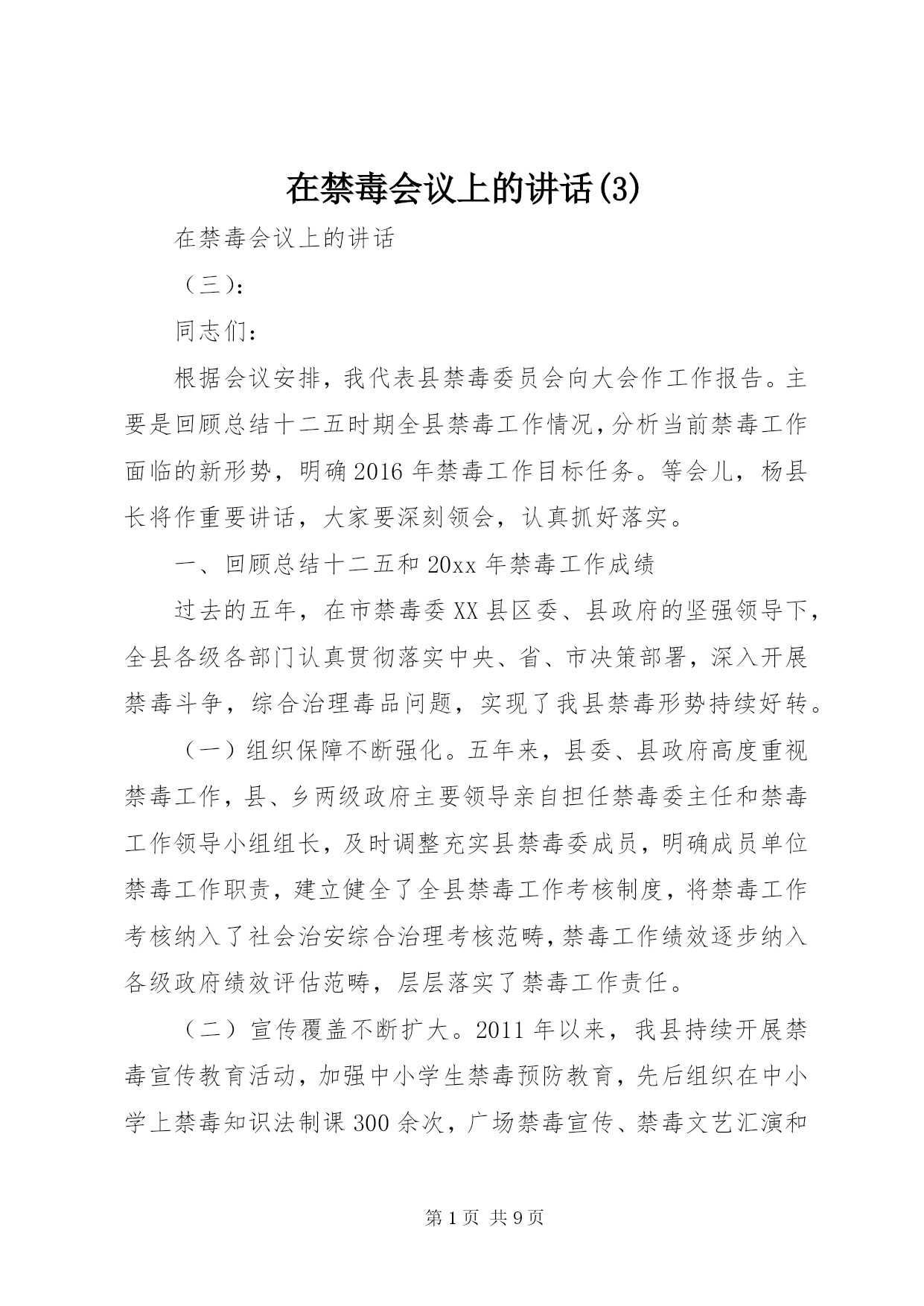 在禁毒会议上的讲话(3)

在禁毒会议上的讲话

（三）:

同志们：

根据会议安排，我代表县禁毒委员会向大会作工作报告。主要是回顾总结十二五时期全县禁毒工作情况，分析当前禁毒工作面临的新形势，明确2016年禁毒工作目标任务。等会儿，杨县长将作重要讲话，大家要深刻领会，认真抓好落实。

一、回顾总结十二五和20xx年禁毒工作成绩

过去的五年，在市禁毒委XX县区委、县政府的坚强领导下，全县各级各部门认真贯彻落实中央、省、市决策部署，深入开展禁毒斗争，综合治理毒品问题，实现了我县禁毒形势持续好转。

（一）组织保障不断强化。五年来，县委、县政府高度重视禁毒工作，县、乡两级政府主要领导亲自担任禁毒委主任和禁毒工作领导小组组长，及时调整充实县禁毒委成员，明确成员单位禁毒工作职责，建立健全了全县禁毒工作考核制度，将禁毒工作考核纳入了社会治安综合治理考核范畴，禁毒工作绩效逐步纳入各级政府绩效评估范畴，层层落实了禁毒工作责任。

（二）宣传覆盖不断扩大。2011年以来，我县持续开展禁毒宣传教育活动，加强中小学生禁毒预防教育，先后组织在中小学上禁毒知识法制课300余次，广场禁毒宣传、禁毒文艺汇演和

第1页 共9页